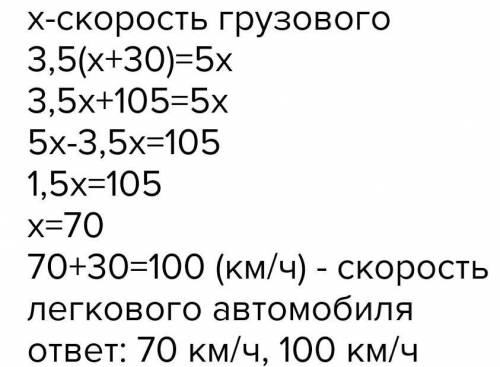 х-скорость грузового
$3,5(x+30)=5x$
$3,5x+105=5x$
$5x-3,5x=105$
$1,5x=105$
$x=70$
$70+30=100$ (км/ч) - скорость легкового автомобиля
ответ: 70 км/ч, 100 км/ч